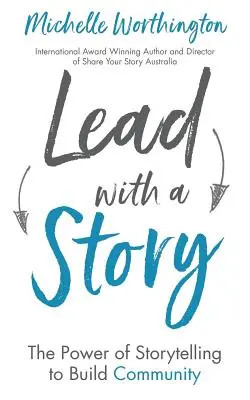 Michelle Worthington

International Award Winning Author and Director of Share Your Story Australia

Lead with a Story

The Power of Storytelling to Build Community